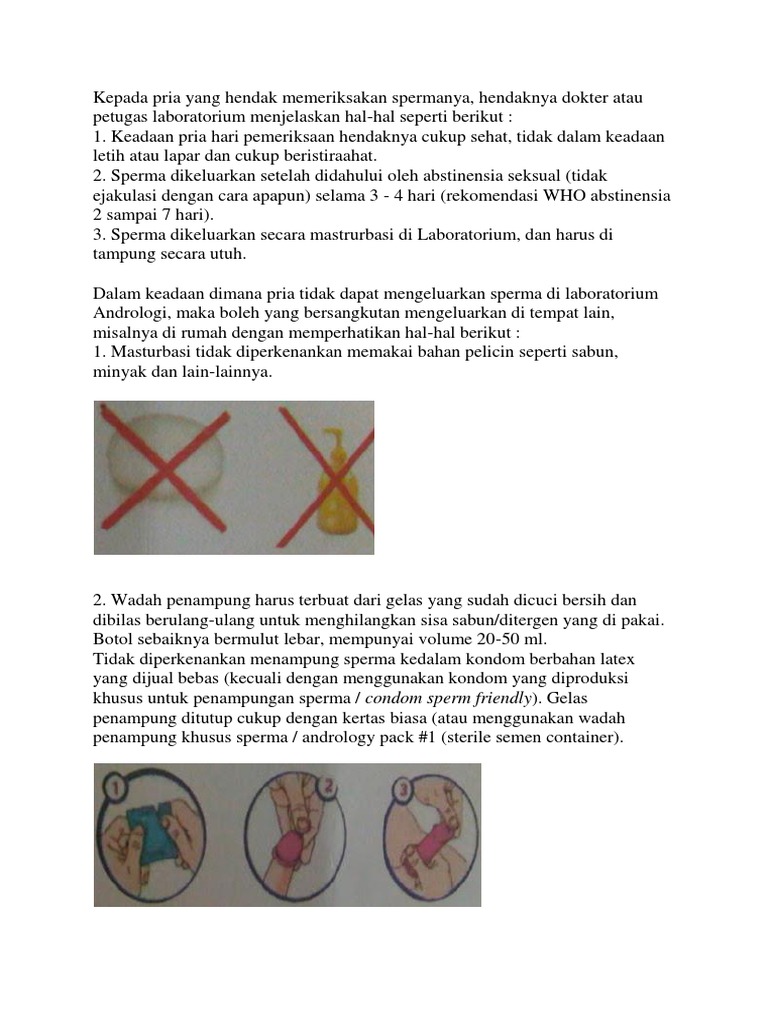 Kepada pria yang hendak memeriksakan spermanya, hendaknya dokter atau petugas laboratorium menjelaskan hal-hal seperti berikut :
1. Keadaan pria hari pemeriksaan hendaknya cukup sehat, tidak dalam keadaan letih atau lapar dan cukup beristiraahat.
2. Sperma dikeluarkan setelah didahului oleh abstinensia seksual (tidak ejakulasi dengan cara apapun) selama 3 - 4 hari (rekomendasi WHO abstinensia 2 sampai 7 hari).
3. Sperma dikeluarkan secara mastrurbasi di Laboratorium, dan harus di tampung secara utuh.

Dalam keadaan dimana pria tidak dapat mengeluarkan sperma di laboratorium Andrologi, maka boleh yang bersangkutan mengeluarkan di tempat lain, misalnya di rumah dengan memperhatikan hal-hal berikut :
1. Masturbasi tidak diperkenankan memakai bahan pelicin seperti sabun, minyak dan lain-lainnya.

2. Wadah penampung harus terbuat dari gelas yang sudah dicuci bersih dan dibilas berulang-ulang untuk menghilangkan sisa sabun/ditergen yang di pakai. Botol sebaiknya bermulut lebar, mempunyai volume 20-50 ml.
Tidak diperkenankan menampung sperma kedalam kondom berbahan latex yang dijual bebas (kecuali dengan menggunakan kondom yang diproduksi khusus untuk penampungan sperma / condom sperm friendly). Gelas penampung ditutup cukup dengan kertas biasa (atau menggunakan wadah penampung khusus sperma / andrology pack #1 (sterile semen container).

1 2 3